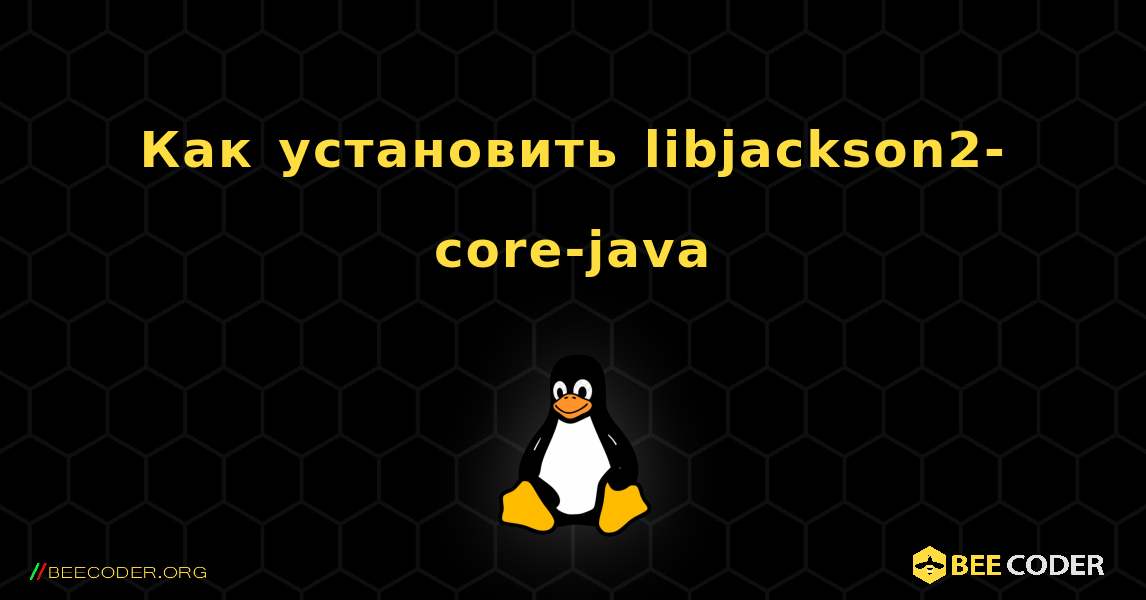 Как установить libjackson2-core-java

//BEECODER.ORG

BEE CODER